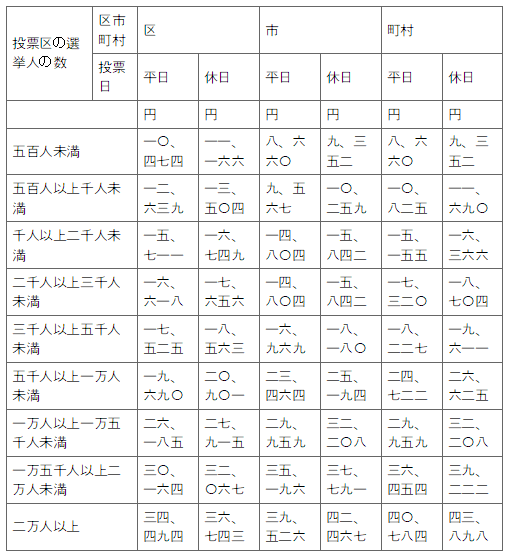 | 投票区の選挙人の数 | 区市町村 | 区 | | 市 | | 町村 | |
|---|---|---|---|---|---|---|---|
| | 投票日 | 平日 | 休日 | 平日 | 休日 | 平日 | 休日 |
| | | 円 | 円 | 円 | 円 | 円 | 円 |
| 五百人未満 | | 一〇、四七四 | 一一、一六六 | 八、六六〇 | 九、三五二 | 八、六六〇 | 九、三五二 |
| 五百人以上千人未満 | | 一二、六三九 | 一三、五〇四 | 九、五六七 | 一〇、二五九 | 一〇、八二五 | 一一、六九〇 |
| 千人以上二千人未満 | | 一五、七一一 | 一六、七四九 | 一四、八〇四 | 一五、八四二 | 一五、一五五 | 一六、三六六 |
| 二千人以上三千人未満 | | 一六、六一八 | 一七、六五六 | 一四、八〇四 | 一五、八四二 | 一七、三二〇 | 一八、七〇四 |
| 三千人以上五千人未満 | | 一七、五二五 | 一八、五六三 | 一六、九六九 | 一八、一八〇 | 一八、二二七 | 一九、六一一 |
| 五千人以上一万人未満 | | 一九、六九〇 | 二〇、九〇一 | 二三、四六四 | 二五、一九四 | 二四、七二二 | 二六、六二五 |
| 一万人以上一万五千人未満 | | 二六、一八五 | 二七、九一五 | 二九、九五九 | 三二、二〇八 | 二九、九五九 | 三二、二〇八 |
| 一万五千人以上二万人未満 | | 三〇、一六四 | 三二、〇六七 | 三五、一九六 | 三七、七九一 | 三六、四五四 | 三九、二二二 |
| 二万人以上 | | 三四、四九四 | 三六、七四三 | 三九、五二六 | 四二、四六七 | 四〇、七八四 | 四三、八九八 |